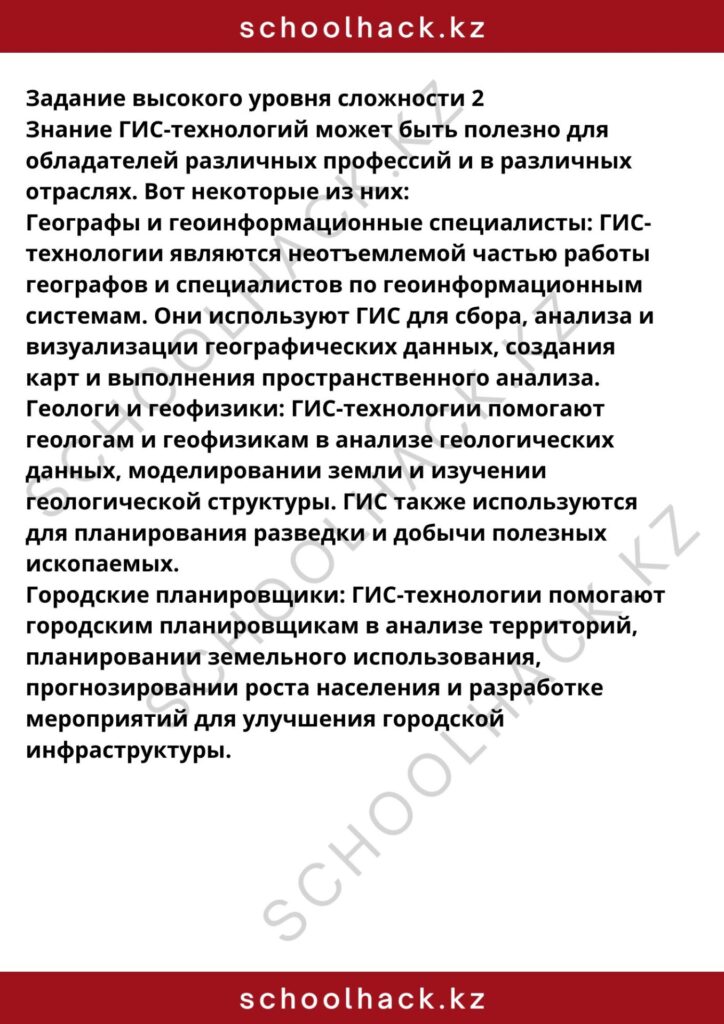 schoolhack.kz

Задание высокого уровня сложности 2
Знание ГИС-технологий может быть полезно для обладателей различных профессий и в различных отраслях. Вот некоторые из них:
Географы и геоинформационные специалисты: ГИС-технологии являются неотъемлемой частью работы географов и специалистов по геоинформационным системам. Они используют ГИС для сбора, анализа и визуализации географических данных, создания карт и выполнения пространственного анализа.
Геологи и геофизики: ГИС-технологии помогают геологам и геофизикам в анализе геологических данных, моделировании земли и изучении геологической структуры. ГИС также используются для планирования разведки и добычи полезных ископаемых.
Городские планировщики: ГИС-технологии помогают городским планировщикам в анализе территорий, планировании земельного использования, прогнозировании роста населения и разработке мероприятий для улучшения городской инфраструктуры.

SCHOOLHACK.KZ
SCHOOLHACK.KZ
SCHOOLHACK.KZ

schoolhack.kz